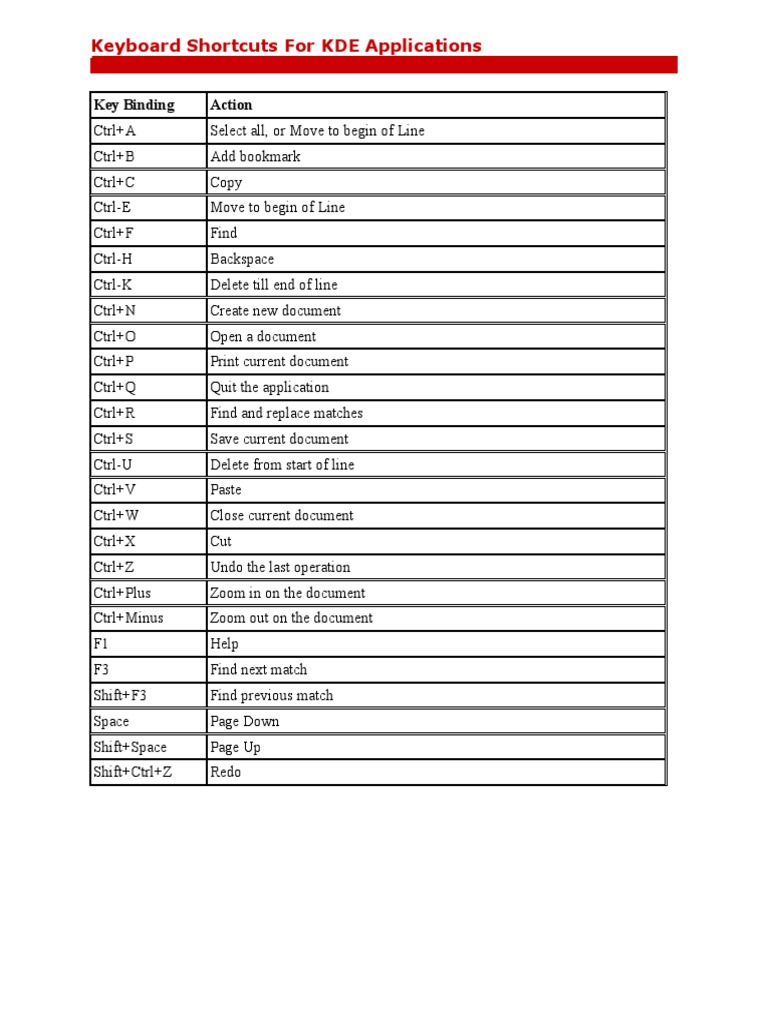 Keyboard Shortcuts For KDE Applications

| Key Binding | Action |
|---|---|
| Ctrl+A | Select all, or Move to begin of Line |
| Ctrl+B | Add bookmark |
| Ctrl+C | Copy |
| Ctrl-E | Move to begin of Line |
| Ctrl+F | Find |
| Ctrl-H | Backspace |
| Ctrl-K | Delete till end of line |
| Ctrl+N | Create new document |
| Ctrl+O | Open a document |
| Ctrl+P | Print current document |
| Ctrl+Q | Quit the application |
| Ctrl+R | Find and replace matches |
| Ctrl+S | Save current document |
| Ctrl-U | Delete from start of line |
| Ctrl+V | Paste |
| Ctrl+W | Close current document |
| Ctrl+X | Cut |
| Ctrl+Z | Undo the last operation |
| Ctrl+Plus | Zoom in on the document |
| Ctrl+Minus | Zoom out on the document |
| F1 | Help |
| F3 | Find next match |
| Shift+F3 | Find previous match |
| Space | Page Down |
| Shift+Space | Page Up |
| Shift+Ctrl+Z | Redo |